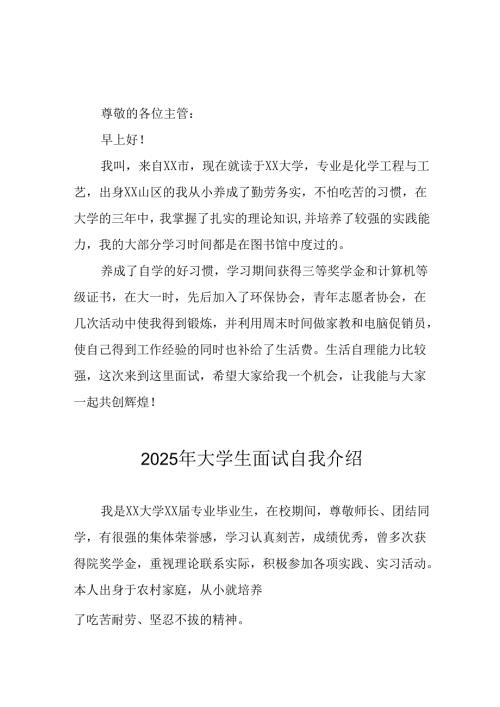 尊敬的各位主管：

早上好！

我叫，来自XX市，现在就读于XX大学，专业是化学工程与工艺，出身XX山区的我从小养成了勤劳务实，不怕吃苦的习惯，在大学的三年中，我掌握了扎实的理论知识,并培养了较强的实践能力，我的大部分学习时间都是在图书馆中度过的。

养成了自学的好习惯，学习期间获得三等奖学金和计算机等级证书，在大一时，先后加入了环保协会，青年志愿者协会，在几次活动中使我得到锻炼，并利用周末时间做家教和电脑促销员，使自己得到工作经验的同时也补给了生活费。生活自理能力比较强，这次来到这里面试，希望大家给我一个机会，让我能与大家一起共创辉煌！

2025年大学生面试自我介绍

我是XX大学XX届专业毕业生，在校期间，尊敬师长、团结同学，有很强的集体荣誉感，学习认真刻苦，成绩优秀，曾多次获得院奖学金，重视理论联系实际，积极参加各项实践、实习活动。本人出身于农村家庭，从小就培养

了吃苦耐劳、坚忍不拔的精神。